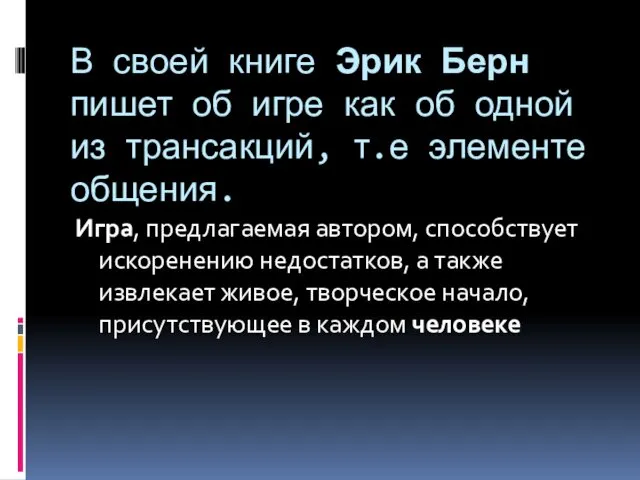 В своей книге Эрик Берн пишет об игре как об одной из трансакций, т.е элементе общения.

Игра, предлагаемая автором, способствует искоренению недостатков, а также извлекает живое, творческое начало, присутствующее в каждом человеке